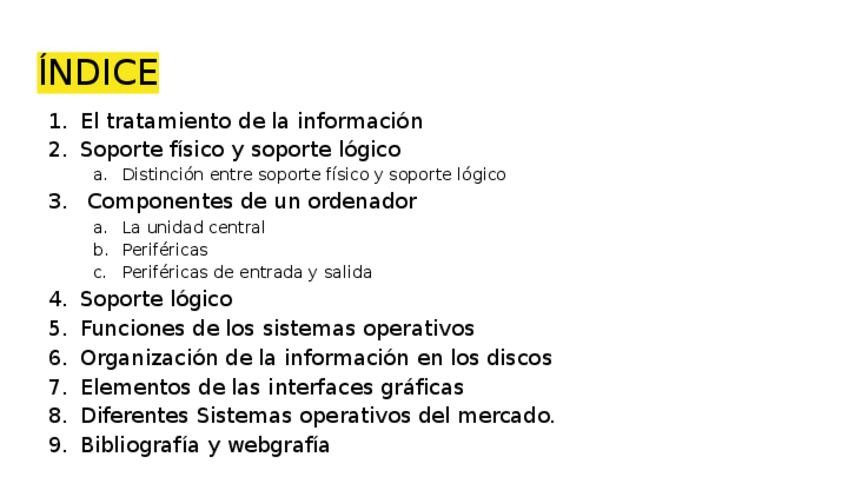 ÍNDICE

1. El tratamiento de la información
2. Soporte físico y soporte lógico
   a. Distinción entre soporte físico y soporte lógico
3. Componentes de un ordenador
   a. La unidad central
   b. Periféricas
   c. Periféricas de entrada y salida
4. Soporte lógico
5. Funciones de los sistemas operativos
6. Organización de la información en los discos
7. Elementos de las interfaces gráficas
8. Diferentes Sistemas operativos del mercado.
9. Bibliografía y webgrafía